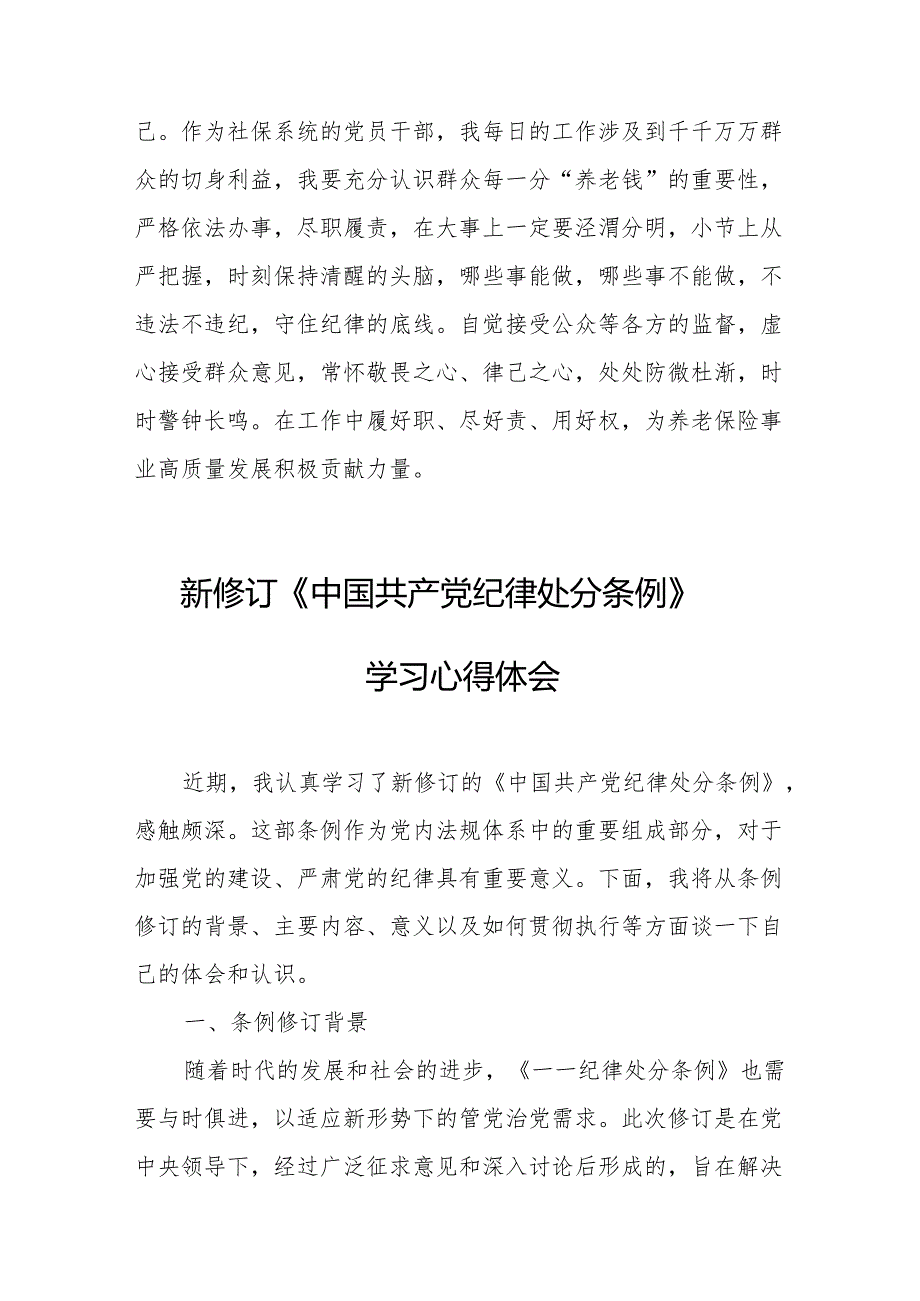 己。作为社保系统的党员干部，我每日的工作涉及到千千万万群众的切身利益，我要充分认识群众每一分“养老钱”的重要性，严格依法办事，尽职履责，在大事上一定要泾渭分明，小节上从严把握，时刻保持清醒的头脑，哪些事能做，哪些事不能做，不违法不违纪，守住纪律的底线。自觉接受公众等各方的监督，虚心接受群众意见，常怀敬畏之心、律己之心，处处防微杜渐，时时警钟长鸣。在工作中履好职、尽好责、用好权，为养老保险事业高质量发展积极贡献力量。

新修订《中国共产党纪律处分条例》

学习心得体会

近期，我认真学习了新修订的《中国共产党纪律处分条例》，感触颇深。这部条例作为党内法规体系中的重要组成部分，对于加强党的建设、严肃党的纪律具有重要意义。下面，我将从条例修订的背景、主要内容、意义以及如何贯彻执行等方面谈一下自己的体会和认识。

一、条例修订背景

随着时代的发展和社会的进步，《一一纪律处分条例》也需要与时俱进，以适应新形势下的管党治党需求。此次修订是在党中央领导下，经过广泛征求意见和深入讨论后形成的，旨在解决